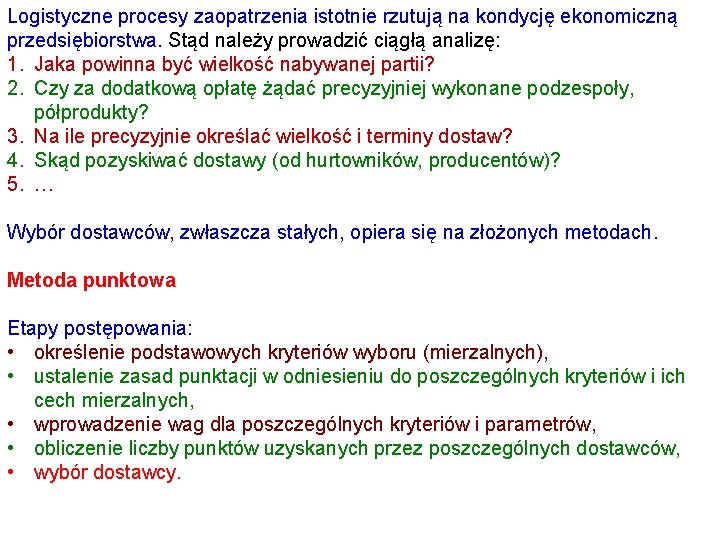 Logistyczne procesy zaopatrzenia istotnie rzutują na kondycję ekonomiczną przedsiębiorstwa. Stąd należy prowadzić ciągłą analizę:
1. Jaka powinna być wielkość nabywanej partii?
2. Czy za dodatkową opłatę żądać precyzyjniej wykonane podzespoły, półprodukty?
3. Na ile precyzyjnie określać wielkość i terminy dostaw?
4. Skąd pozyskiwać dostawy (od hurtowników, producentów)?
5. …

Wybór dostawców, zwłaszcza stałych, opiera się na złożonych metodach.

Metoda punktowa

Etapy postępowania:
• określenie podstawowych kryteriów wyboru (mierzalnych),
• ustalenie zasad punktacji w odniesieniu do poszczególnych kryteriów i ich cech mierzalnych,
• wprowadzenie wag dla poszczególnych kryteriów i parametrów,
• obliczenie liczby punktów uzyskanych przez poszczególnych dostawców,
• wybór dostawcy.